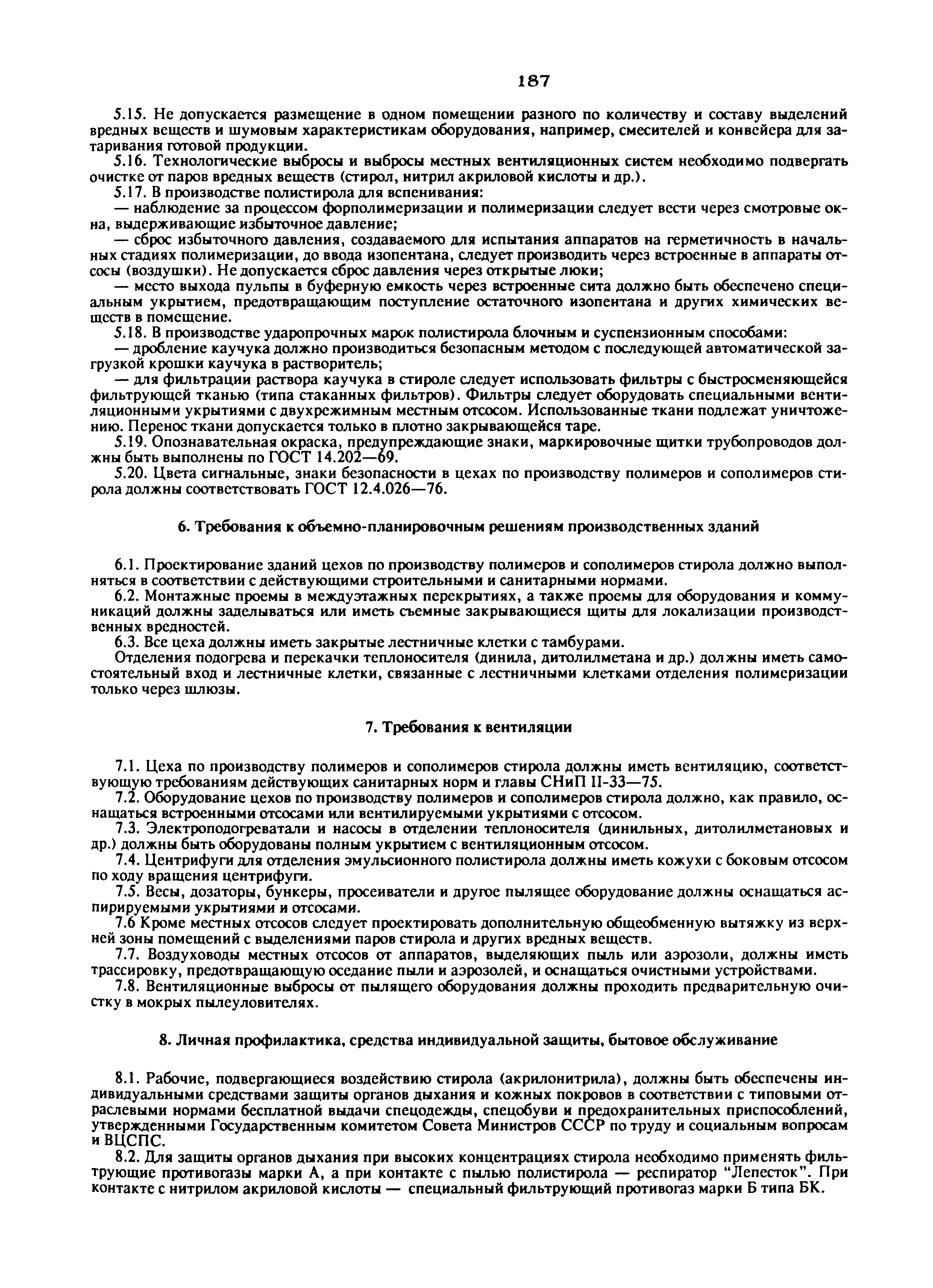 187

5.15. Не допускается размещение в одном помещении разного по количеству и составу выделений вредных веществ и шумовым характеристикам оборудования, например, смесителей и конвейера для затаривания готовой продукции.

5.16. Технологические выбросы и выбросы местных вентиляционных систем необходимо подвергать очистке от паров вредных веществ (стирол, нитрил акриловой кислоты и др.).

5.17. В производстве полистирола для вспенивания:

— наблюдение за процессом форполимеризации и полимеризации следует вести через смотровые окна, выдерживающие избыточное давление;

— сброс избыточного давления, создаваемого для испытания аппаратов на герметичность в начальных стадиях полимеризации, до ввода изопентана, следует производить через встроенные в аппараты отсосы (воздушки). Не допускается сброс давления через открытые люки;

— место выхода пульпы в буферную емкость через встроенные сита должно быть обеспечено специальным укрытием, предотвращающим поступление остаточного изопентана и других химических веществ в помещение.

5.18. В производстве ударопрочных марок полистирола блочным и суспензионным способами:

— дробление каучука должно производиться безопасным методом с последующей автоматической загрузкой крошки каучука в растворитель;

— для фильтрации раствора каучука в стироле следует использовать фильтры с быстросменяющейся фильтрующей тканью (типа стаканных фильтров). Фильтры следует оборудовать специальными вентиляционными укрытиями с двухрежимным местным отсосом. Использованные ткани подлежат уничтожению. Перенос ткани допускается только в плотно закрывающейся таре.

5.19. Опознавательная окраска, предупреждающие знаки, маркировочные щитки трубопроводов должны быть выполнены по ГОСТ 14.202—69.

5.20. Цвета сигнальные, знаки безопасности в цехах по производству полимеров и сополимеров стирола должны соответствовать ГОСТ 12.4.026—76.

6. Требования к объемно-планировочным решениям производственных зданий

6.1. Проектирование зданий цехов по производству полимеров и сополимеров стирола должно выполняться в соответствии с действующими строительными и санитарными нормами.

6.2. Монтажные проемы в междуэтажных перекрытиях, а также проемы для оборудования и коммуникаций должны заделываться или иметь съемные закрывающиеся щиты для локализации производственных вредностей.

6.3. Все цеха должны иметь закрытые лестничные клетки с тамбурами.

Отделения подогрева и перекачки теплоносителя (динила, дитолилметана и др.) должны иметь самостоятельный вход и лестничные клетки, связанные с лестничными клетками отделения полимеризации только через шлюзы.

7. Требования к вентиляции

7.1. Цеха по производству полимеров и сополимеров стирола должны иметь вентиляцию, соответствующую требованиям действующих санитарных норм и главы СНиП II-33—75.

7.2. Оборудование цехов по производству полимеров и сополимеров стирола должно, как правило, оснащаться встроенными отсосами или вентилируемыми укрытиями с отсосом.

7.3. Электроподогреватали и насосы в отделении теплоносителя (динильных, дитолилметановых и др.) должны быть оборудованы полным укрытием с вентиляционным отсосом.

7.4. Центрифуги для отделения эмульсионного полистирола должны иметь кожухи с боковым отсосом по ходу вращения центрифуги.

7.5. Весы, дозаторы, бункеры, просеиватели и другое пылящее оборудование должны оснащаться аспирируемыми укрытиями и отсосами.

7.6 Кроме местных отсосов следует проектировать дополнительную общеобменную вытяжку из верхней зоны помещений с выделениями паров стирола и других вредных веществ.

7.7. Воздуховоды местных отсосов от аппаратов, выделяющих пыль или аэрозоли, должны иметь трассировку, предотвращающую оседание пыли и аэрозолей, и оснащаться очистными устройствами.

7.8. Вентиляционные выбросы от пылящего оборудования должны проходить предварительную очистку в мокрых пылеуловителях.

8. Личная профилактика, средства индивидуальной защиты, бытовое обслуживание

8.1. Рабочие, подвергающиеся воздействию стирола (акрилонитрила), должны быть обеспечены индивидуальными средствами защиты органов дыхания и кожных покровов в соответствии с типовыми отраслевыми нормами бесплатной выдачи спецодежды, спецобуви и предохранительных приспособлений, утвержденными Государственным комитетом Совета Министров СССР по труду и социальным вопросам и ВЦСПС.

8.2. Для защиты органов дыхания при высоких концентрациях стирола необходимо применять фильтрующие противогазы марки А, а при контакте с пылью полистирола — респиратор "Лепесток". При контакте с нитрилом акриловой кислоты — специальный фильтрующий противогаз марки Б типа БК.